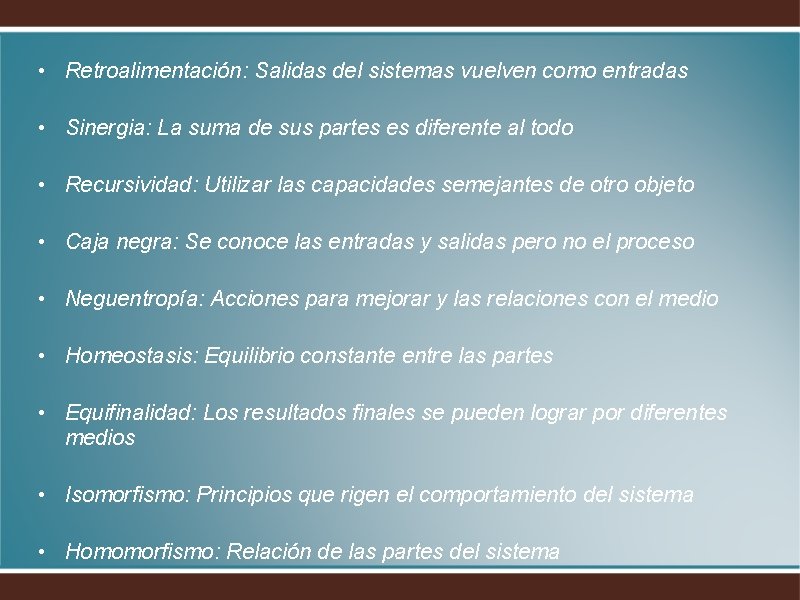 • Retroalimentación: Salidas del sistemas vuelven como entradas

• Sinergia: La suma de sus partes es diferente al todo

• Recursividad: Utilizar las capacidades semejantes de otro objeto

• Caja negra: Se conoce las entradas y salidas pero no el proceso

• Neguentropía: Acciones para mejorar y las relaciones con el medio

• Homeostasis: Equilibrio constante entre las partes

• Equifinalidad: Los resultados finales se pueden lograr por diferentes medios

• Isomorfismo: Principios que rigen el comportamiento del sistema

• Homomorfismo: Relación de las partes del sistema